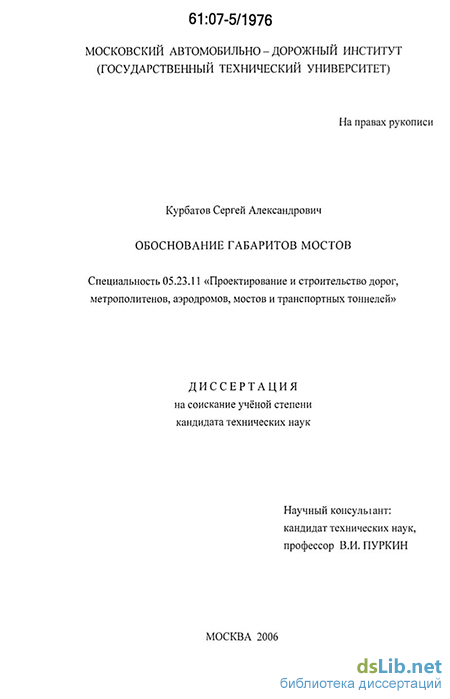 61:07-5/1976

МОСКОВСКИЙ АВТОМОБИЛЬНО – ДОРОЖНЫЙ ИНСТИТУТ (ГОСУДАРСТВЕННЫЙ ТЕХНИЧЕСКИЙ УНИВЕРСИТЕТ)

На правах рукописи

Курбатов Сергей Александрович

ОБОСНОВАНИЕ ГАБАРИТОВ МОСТОВ

Специальность 05.23.11 «Проектирование и строительство дорог, метрополитенов, аэродромов, мостов и транспортных тоннелей»

ДИССЕРТАЦИЯ
на соискание учёной степени
кандидата технических наук

Научный консультант:
кандидат технических наук,
профессор В.И. ПУРКИН

МОСКВА 2006

dsLib.net
библиотека диссертаций